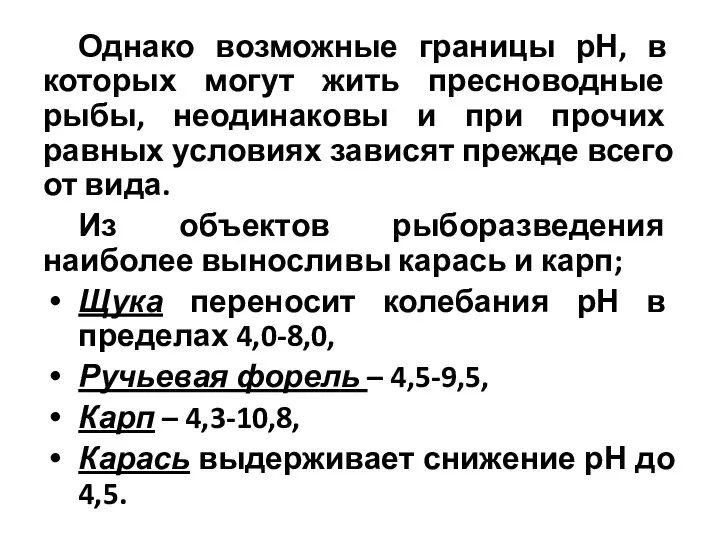 Однако возможные границы рН, в которых могут жить пресноводные рыбы, неодинаковы и при прочих равных условиях зависят прежде всего от вида.

Из объектов рыборазведения наиболее выносливы карась и карп;

• Щука переносит колебания рН в пределах 4,0-8,0,
• Ручьевая форель – 4,5-9,5,
• Карп – 4,3-10,8,
• Карась выдерживает снижение рН до 4,5.